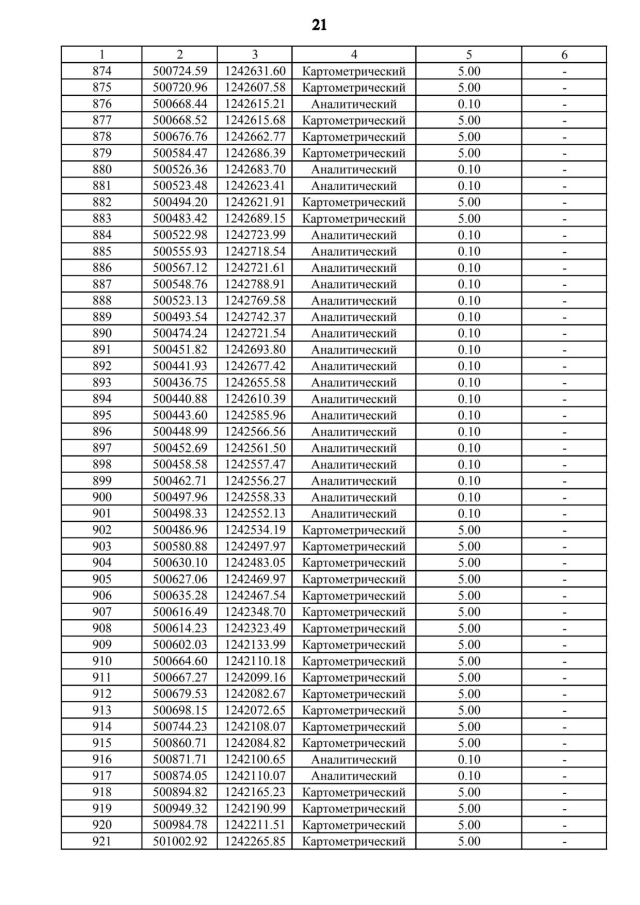 21

| 1 | 2 | 3 | 4 | 5 | 6 |
|---|---|---|---|---|---|
| 874 | 500724.59 | 1242631.60 | Картометрический | 5.00 | - |
| 875 | 500720.96 | 1242607.58 | Картометрический | 5.00 | - |
| 876 | 500668.44 | 1242615.21 | Аналитический | 0.10 | - |
| 877 | 500668.52 | 1242615.68 | Картометрический | 5.00 | - |
| 878 | 500676.76 | 1242662.77 | Картометрический | 5.00 | - |
| 879 | 500584.47 | 1242686.39 | Картометрический | 5.00 | - |
| 880 | 500526.36 | 1242683.70 | Аналитический | 0.10 | - |
| 881 | 500523.48 | 1242623.41 | Аналитический | 0.10 | - |
| 882 | 500494.20 | 1242621.91 | Картометрический | 5.00 | - |
| 883 | 500483.42 | 1242689.15 | Картометрический | 5.00 | - |
| 884 | 500522.98 | 1242723.99 | Аналитический | 0.10 | - |
| 885 | 500555.93 | 1242718.54 | Аналитический | 0.10 | - |
| 886 | 500567.12 | 1242721.61 | Аналитический | 0.10 | - |
| 887 | 500548.76 | 1242788.91 | Аналитический | 0.10 | - |
| 888 | 500523.13 | 1242769.58 | Аналитический | 0.10 | - |
| 889 | 500493.54 | 1242742.37 | Аналитический | 0.10 | - |
| 890 | 500474.24 | 1242721.54 | Аналитический | 0.10 | - |
| 891 | 500451.82 | 1242693.80 | Аналитический | 0.10 | - |
| 892 | 500441.93 | 1242677.42 | Аналитический | 0.10 | - |
| 893 | 500436.75 | 1242655.58 | Аналитический | 0.10 | - |
| 894 | 500440.88 | 1242610.39 | Аналитический | 0.10 | - |
| 895 | 500443.60 | 1242585.96 | Аналитический | 0.10 | - |
| 896 | 500448.99 | 1242566.56 | Аналитический | 0.10 | - |
| 897 | 500452.69 | 1242561.50 | Аналитический | 0.10 | - |
| 898 | 500458.58 | 1242557.47 | Аналитический | 0.10 | - |
| 899 | 500462.71 | 1242556.27 | Аналитический | 0.10 | - |
| 900 | 500497.96 | 1242558.33 | Аналитический | 0.10 | - |
| 901 | 500498.33 | 1242552.13 | Аналитический | 0.10 | - |
| 902 | 500486.96 | 1242534.19 | Картометрический | 5.00 | - |
| 903 | 500580.88 | 1242497.97 | Картометрический | 5.00 | - |
| 904 | 500630.10 | 1242483.05 | Картометрический | 5.00 | - |
| 905 | 500627.06 | 1242469.97 | Картометрический | 5.00 | - |
| 906 | 500635.28 | 1242467.54 | Картометрический | 5.00 | - |
| 907 | 500616.49 | 1242348.70 | Картометрический | 5.00 | - |
| 908 | 500614.23 | 1242323.49 | Картометрический | 5.00 | - |
| 909 | 500602.03 | 1242133.99 | Картометрический | 5.00 | - |
| 910 | 500664.60 | 1242110.18 | Картометрический | 5.00 | - |
| 911 | 500667.27 | 1242099.16 | Картометрический | 5.00 | - |
| 912 | 500679.53 | 1242082.67 | Картометрический | 5.00 | - |
| 913 | 500698.15 | 1242072.65 | Картометрический | 5.00 | - |
| 914 | 500744.23 | 1242108.07 | Картометрический | 5.00 | - |
| 915 | 500860.71 | 1242084.82 | Картометрический | 5.00 | - |
| 916 | 500871.71 | 1242100.65 | Аналитический | 0.10 | - |
| 917 | 500874.05 | 1242110.07 | Аналитический | 0.10 | - |
| 918 | 500894.82 | 1242165.23 | Картометрический | 5.00 | - |
| 919 | 500949.32 | 1242190.99 | Картометрический | 5.00 | - |
| 920 | 500984.78 | 1242211.51 | Картометрический | 5.00 | - |
| 921 | 501002.92 | 1242265.85 | Картометрический | 5.00 | - |